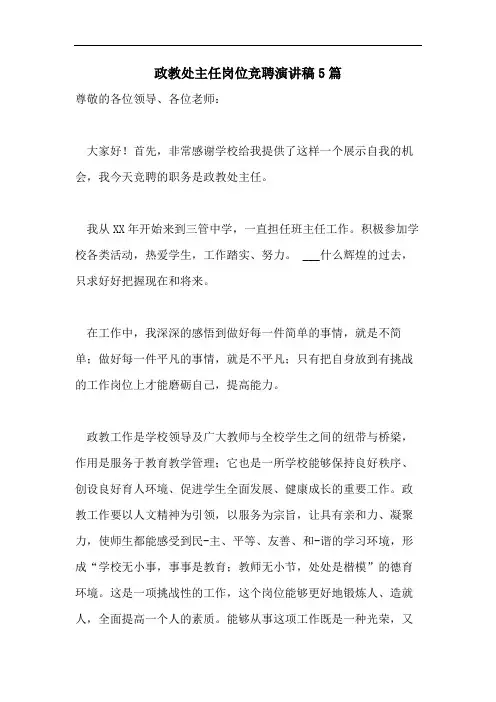 政教处主任岗位竞聘演讲稿5篇

尊敬的各位领导、各位老师：

大家好！首先，非常感谢学校给我提供了这样一个展示自我的机会，我今天竞聘的职务是政教处主任。

我从XX年开始来到三管中学，一直担任班主任工作。积极参加学校各类活动，热爱学生，工作踏实、努力。 ___什么辉煌的过去，只求好好把握现在和将来。

在工作中，我深深的感悟到做好每一件简单的事情，就是不简单；做好每一件平凡的事情，就是不平凡；只有把自身放到有挑战的工作岗位上才能磨砺自己，提高能力。

政教工作是学校领导及广大教师与全校学生之间的纽带与桥梁，作用是服务于教育教学管理；它也是一所学校能够保持良好秩序、创设良好育人环境、促进学生全面发展、健康成长的重要工作。政教工作要以人文精神为引领，以服务为宗旨，让具有亲和力、凝聚力，使师生都能感受到民-主、平等、友善、和-谐的学习环境，形成“学校无小事，事事是教育；教师无小节，处处是楷模”的德育环境。这是一项挑战性的工作，这个岗位能够更好地锻炼人、造就人，全面提高一个人的素质。能够从事这项工作既是一种光荣，又